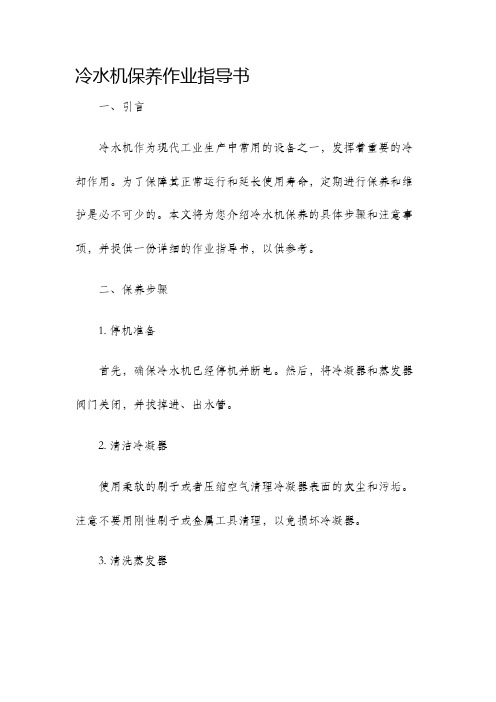 冷水机保养作业指导书

一、引言

冷水机作为现代工业生产中常用的设备之一，发挥着重要的冷却作用。为了保障其正常运行和延长使用寿命，定期进行保养和维护是必不可少的。本文将为您介绍冷水机保养的具体步骤和注意事项，并提供一份详细的作业指导书，以供参考。

二、保养步骤

1. 停机准备

首先，确保冷水机已经停机并断电。然后，将冷凝器和蒸发器阀门关闭，并拔掉进、出水管。

2. 清洁冷凝器

使用柔软的刷子或者压缩空气清理冷凝器表面的灰尘和污垢。注意不要用刚性刷子或金属工具清理，以免损坏冷凝器。

3. 清洗蒸发器